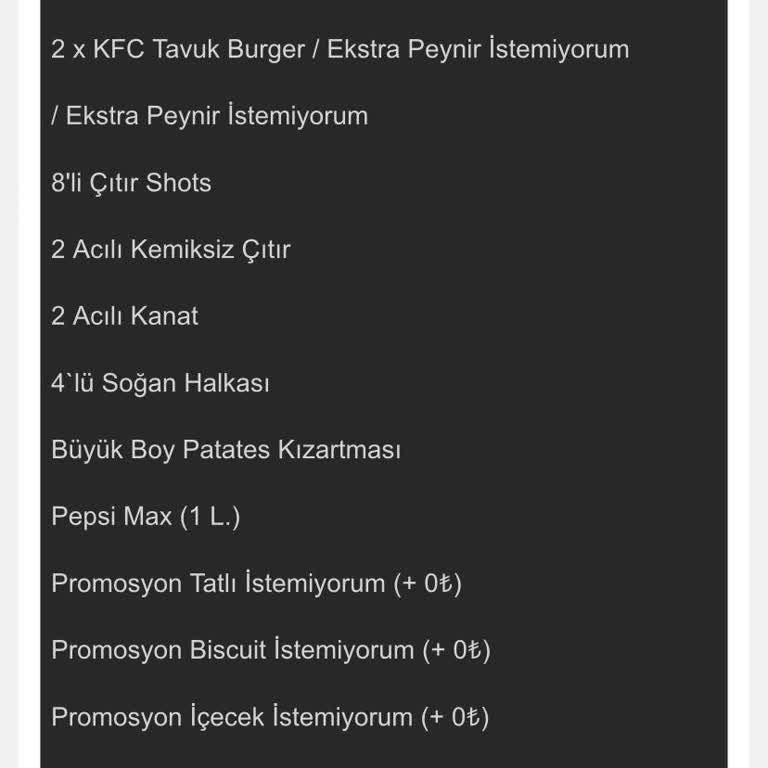 2 x KFC Tavuk Burger / Ekstra Peynir İstemiyorum

/ Ekstra Peynir İstemiyorum

8'li Çıtır Shots

2 Acılı Kemiksiz Çıtır

2 Acılı Kanat

4`lü Soğan Halkası

Büyük Boy Patates Kızartması

Pepsi Max (1 L.)

Promosyon Tatlı İstemiyorum (+ 0₺)

Promosyon Biscuit İstemiyorum (+ 0₺)

Promosyon İçecek İstemiyorum (+ 0₺)